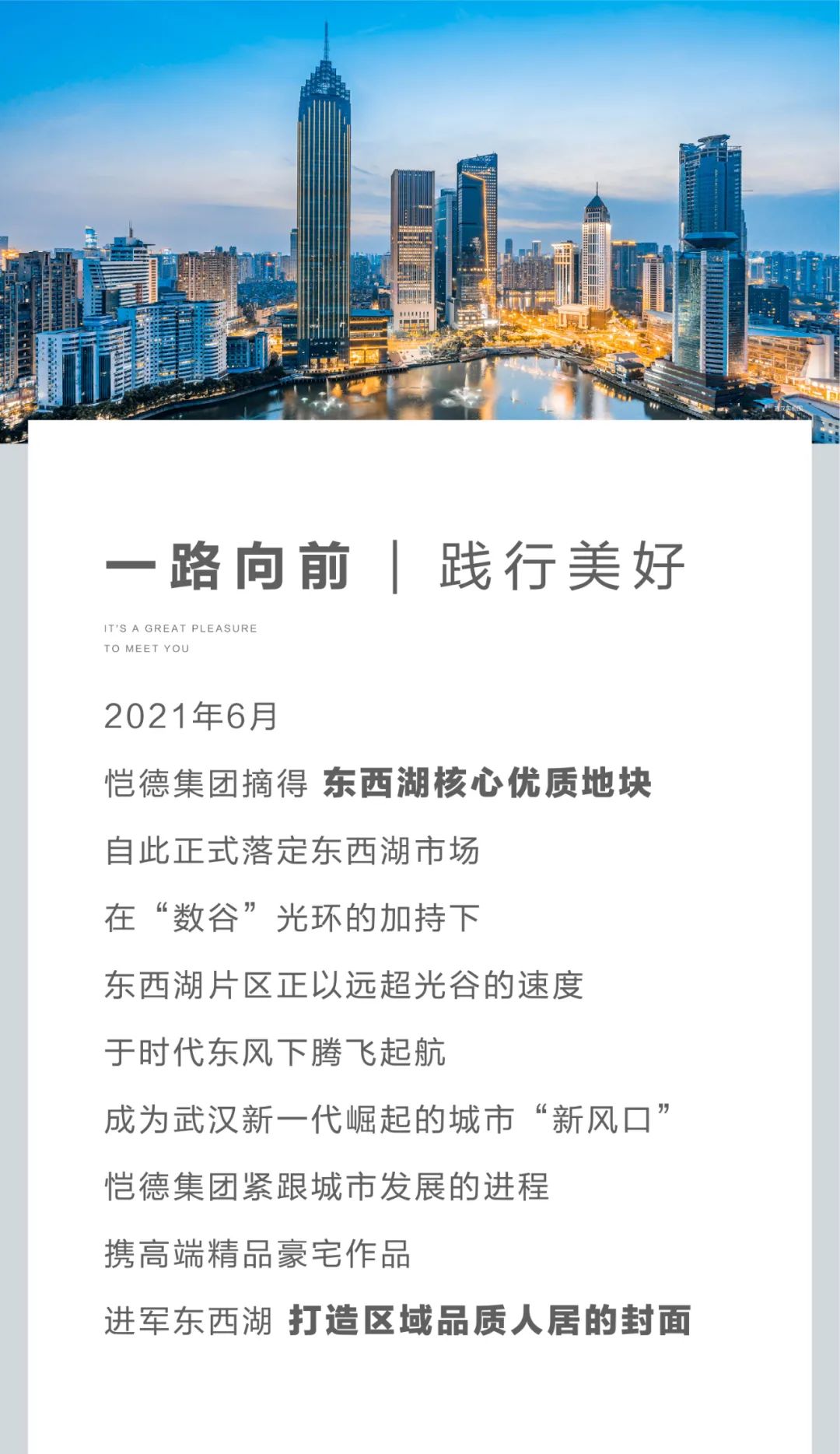 一路向前 | 践行美好

IT'S A GREAT PLEASURE
TO MEET YOU

2021年6月

恺德集团摘得 东西湖核心优质地块

自此正式落定东西湖市场

在“数谷”光环的加持下

东西湖片区正以远超光谷的速度

于时代东风下腾飞起航

成为武汉新一代崛起的城市“新风口”

恺德集团紧跟城市发展的进程

携高端精品豪宅作品

进军东西湖 打造区域品质人居的封面